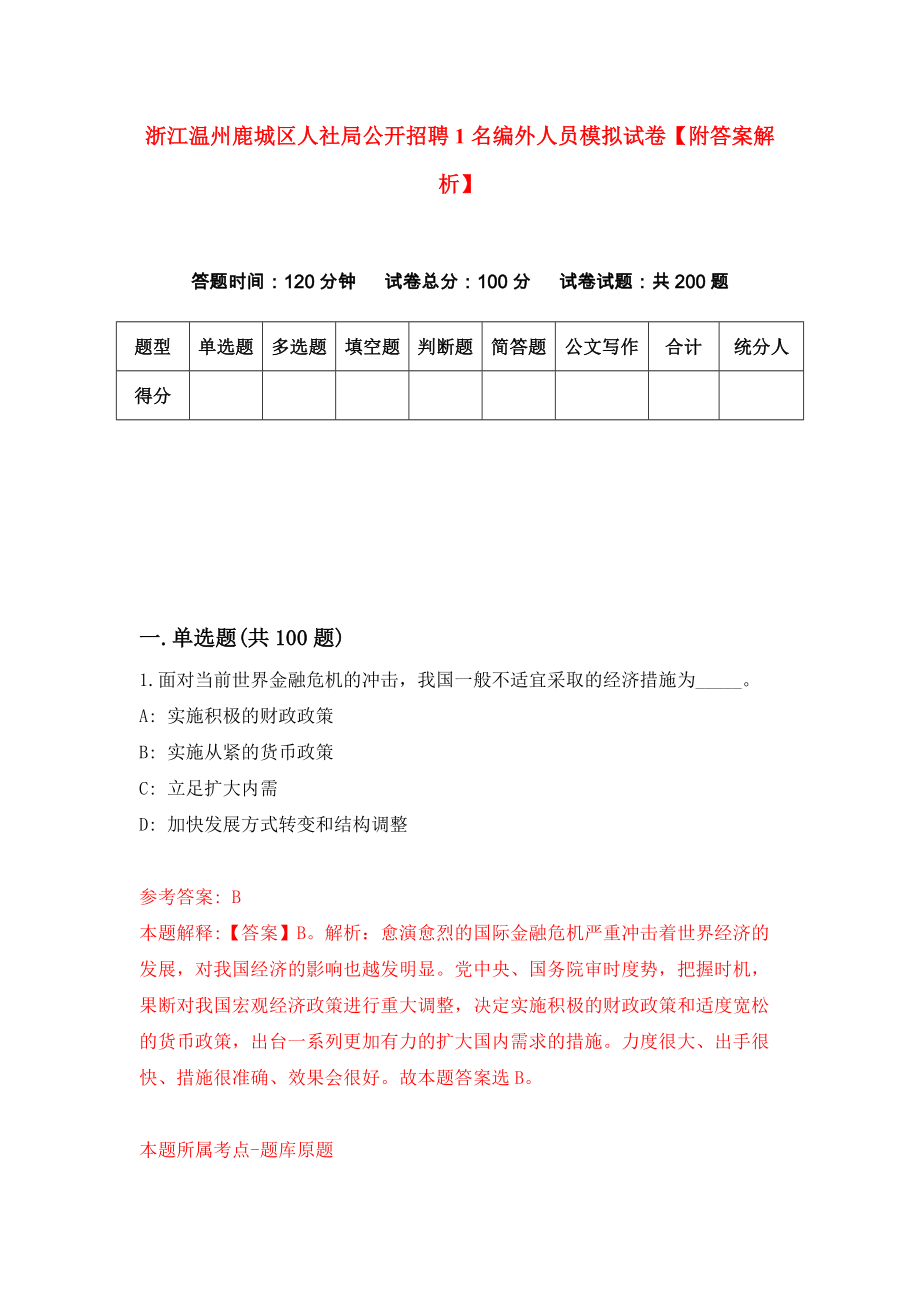 浙江温州鹿城区人社局公开招聘1名编外人员模拟试卷【附答案解析】

答题时间：120分钟　试卷总分：100分　试卷试题：共200题

| 题型 | 单选题 | 多选题 | 填空题 | 判断题 | 简答题 | 公文写作 | 合计 | 统分人 |
|---|---|---|---|---|---|---|---|---|
| 得分 | | | | | | | | |

一.单选题(共100题)

1.面对当前世界金融危机的冲击，我国一般不适宜采取的经济措施为_____。

A: 实施积极的财政政策

B: 实施从紧的货币政策

C: 立足扩大内需

D: 加快发展方式转变和结构调整

参考答案: B

本题解释:【答案】B。解析：愈演愈烈的国际金融危机严重冲击着世界经济的发展，对我国经济的影响也越发明显。党中央、国务院审时度势，把握时机，果断对我国宏观经济政策进行重大调整，决定实施积极的财政政策和适度宽松的货币政策，出台一系列更加有力的扩大国内需求的措施。力度很大、出手很快、措施很准确、效果会很好。故本题答案选B。

本题所属考点-题库原题